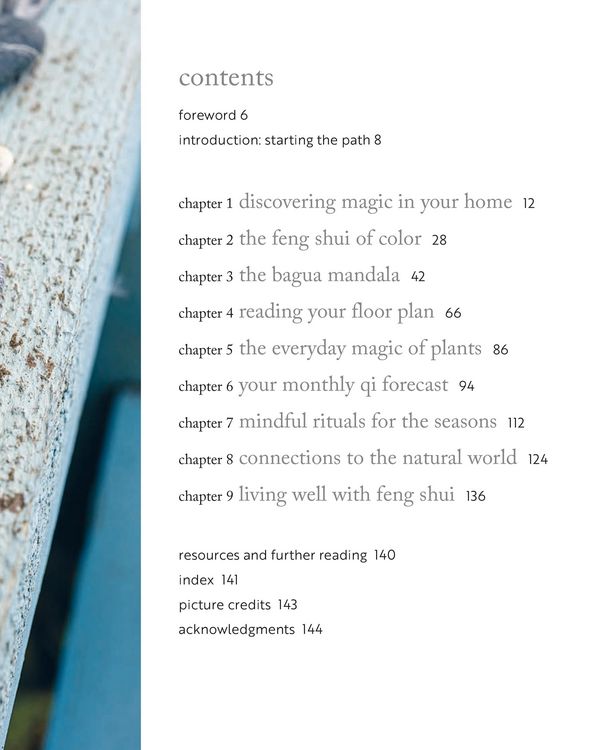 contents

foreword 6
introduction: starting the path 8

chapter 1 discovering magic in your home 12
chapter 2 the feng shui of color 28
chapter 3 the bagua mandala 42
chapter 4 reading your floor plan 66
chapter 5 the everyday magic of plants 86
chapter 6 your monthly qi forecast 94
chapter 7 mindful rituals for the seasons 112
chapter 8 connections to the natural world 124
chapter 9 living well with feng shui 136

resources and further reading 140
index 141
picture credits 143
acknowledgments 144